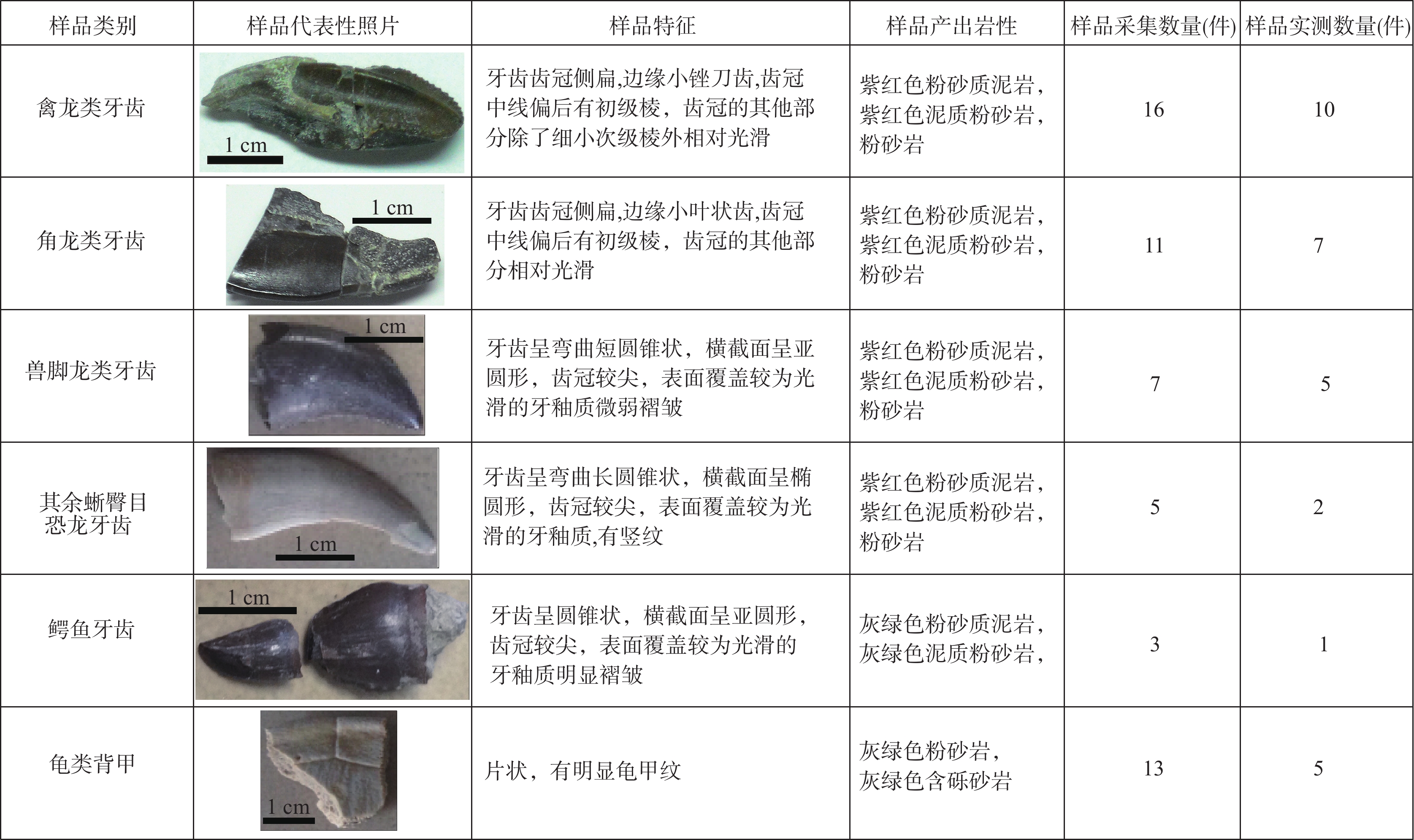 | 样品类别 | 样品代表性照片 | 样品特征 | 样品产出岩性 | 样品采集数量(件) | 样品实测数量(件) |
|---|---|---|---|---|---|
| 禽龙类牙齿 | 1 cm | 牙齿齿冠侧扁,边缘小锉刀齿,齿冠中线偏后有初级棱，齿冠的其他部分除了细小次级棱外相对光滑 | 紫红色粉砂质泥岩，紫红色泥质粉砂岩，粉砂岩 | 16 | 10 |
| 角龙类牙齿 | 1 cm | 牙齿齿冠侧扁,边缘小叶状齿,齿冠中线偏后有初级棱，齿冠的其他部分相对光滑 | 紫红色粉砂质泥岩，紫红色泥质粉砂岩，粉砂岩 | 11 | 7 |
| 兽脚龙类牙齿 | 1 cm | 牙齿呈弯曲短圆锥状，横截面呈亚圆形，齿冠较尖，表面覆盖较为光滑的牙釉质微弱褶皱 | 紫红色粉砂质泥岩，紫红色泥质粉砂岩，粉砂岩 | 7 | 5 |
| 其余蜥臀目恐龙牙齿 | 1 cm | 牙齿呈弯曲长圆锥状，横截面呈椭圆形，齿冠较尖，表面覆盖较为光滑的牙釉质,有竖纹 | 紫红色粉砂质泥岩，紫红色泥质粉砂岩，粉砂岩 | 5 | 2 |
| 鳄鱼牙齿 | 1 cm | 牙齿呈圆锥状，横截面呈亚圆形，齿冠较尖，表面覆盖较为光滑的牙釉质明显褶皱 | 灰绿色粉砂质泥岩，灰绿色泥质粉砂岩， | 3 | 1 |
| 龟类背甲 | 1 cm | 片状，有明显龟甲纹 | 灰绿色粉砂岩，灰绿色含砾砂岩 | 13 | 5 |